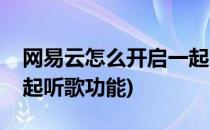 网易云怎么开启一起
起听歌功能)